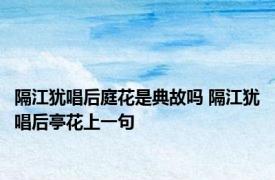 隔江犹唱后庭花是典故吗 隔江犹唱后亭花上一句